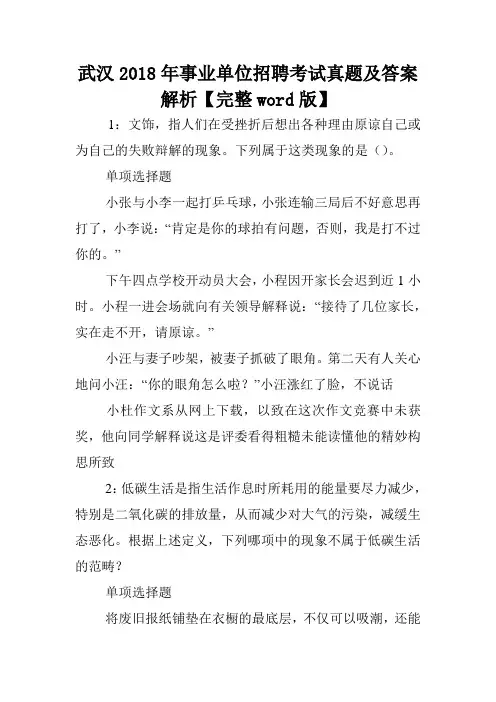 武汉 2018 年事业单位招聘考试真题及答案解析【完整 word 版】

1：文饰，指人们在受挫折后想出各种理由原谅自己或为自己的失败辩解的现象。下列属于这类现象的是（）。

单项选择题

小张与小李一起打乒乓球，小张连输三局后不好意思再打了，小李说：“肯定是你的球拍有问题，否则，我是打不过你的。”

下午四点学校开动员大会，小程因开家长会迟到近 1 小时。小程一进会场就向有关领导解释说：“接待了几位家长，实在走不开，请原谅。”

小汪与妻子吵架，被妻子抓破了眼角。第二天有人关心地问小汪：“你的眼角怎么啦？”小汪涨红了脸，不说话

小杜作文系从网上下载，以致在这次作文竞赛中未获奖，他向同学解释说这是评委看得粗糙未能读懂他的精妙构思所致

2：低碳生活是指生活作息时所耗用的能量要尽力减少，特别是二氧化碳的排放量，从而减少对大气的污染，减缓生态恶化。根据上述定义，下列哪项中的现象不属于低碳生活的范畴？

单项选择题

将废旧报纸铺垫在衣橱的最底层，不仅可以吸潮，还能